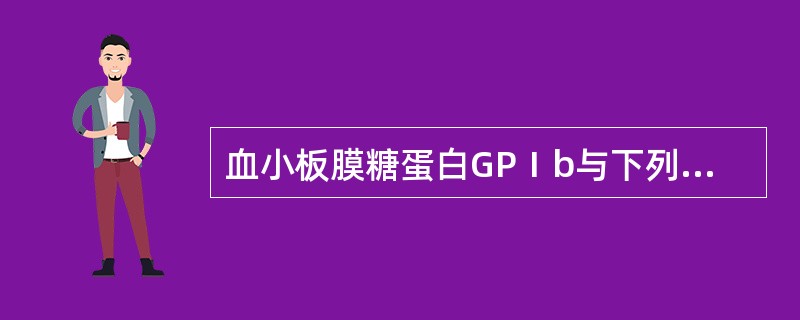 血小板膜糖蛋白GPⅠb与下列...